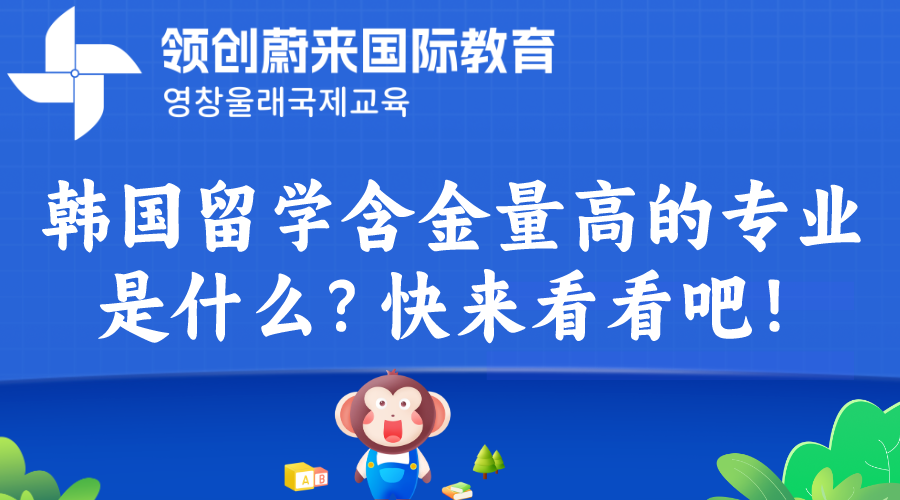 领创蔚来国际教育
영창울래국제교육

韩国留学含金量高的专业是什么？快来看看吧！

A B